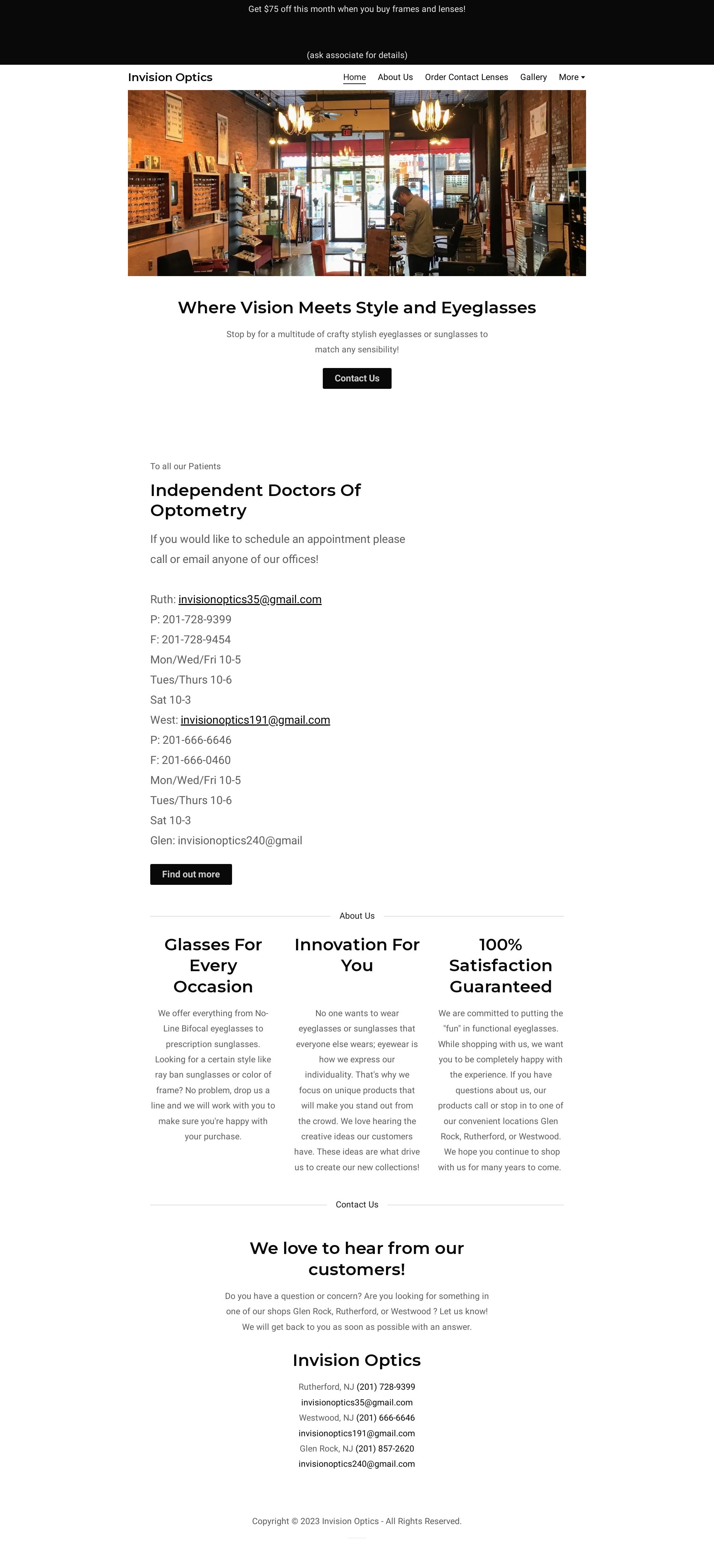 Get $75 off this month when you buy frames and lenses!

(ask associate for details)

Invision Optics

Home About Us Order Contact Lenses Gallery More

Where Vision Meets Style and Eyeglasses

Stop by for a multitude of crafty stylish eyeglasses or sunglasses to match any sensibility!

Contact Us

To all our Patients

Independent Doctors Of Optometry

If you would like to schedule an appointment please call or email anyone of our offices!

Ruth: invisionoptics35@gmail.com
P: 201-728-9399
F: 201-728-9454
Mon/Wed/Fri 10-5
Tues/Thurs 10-6
Sat 10-3
West: invisionoptics191@gmail.com
P: 201-666-6646
F: 201-666-0460
Mon/Wed/Fri 10-5
Tues/Thurs 10-6
Sat 10-3
Glen: invisionoptics240@gmail

Find out more

About Us

Glasses For Every Occasion

We offer everything from No-Line Bifocal eyeglasses to prescription sunglasses. Looking for a certain style like ray ban sunglasses or color of frame? No problem, drop us a line and we will work with you to make sure you're happy with your purchase.

Innovation For You

No one wants to wear eyeglasses or sunglasses that everyone else wears; eyewear is how we express our individuality. That's why we focus on unique products that will make you stand out from the crowd. We love hearing the creative ideas our customers have. These ideas are what drive us to create our new collections!

100% Satisfaction Guaranteed

We are committed to putting the "fun" in functional eyeglasses. While shopping with us, we want you to be completely happy with the experience. If you have questions about us, our products call or stop in to one of our convenient locations Glen Rock, Rutherford, or Westwood. We hope you continue to shop with us for many years to come.

Contact Us

We love to hear from our customers!

Do you have a question or concern? Are you looking for something in one of our shops Glen Rock, Rutherford, or Westwood ? Let us know! We will get back to you as soon as possible with an answer.

Invision Optics

Rutherford, NJ (201) 728-9399
invisionoptics35@gmail.com
Westwood, NJ (201) 666-6646
invisionoptics191@gmail.com
Glen Rock, NJ (201) 857-2620
invisionoptics240@gmail.com

Copyright © 2023 Invision Optics - All Rights Reserved.